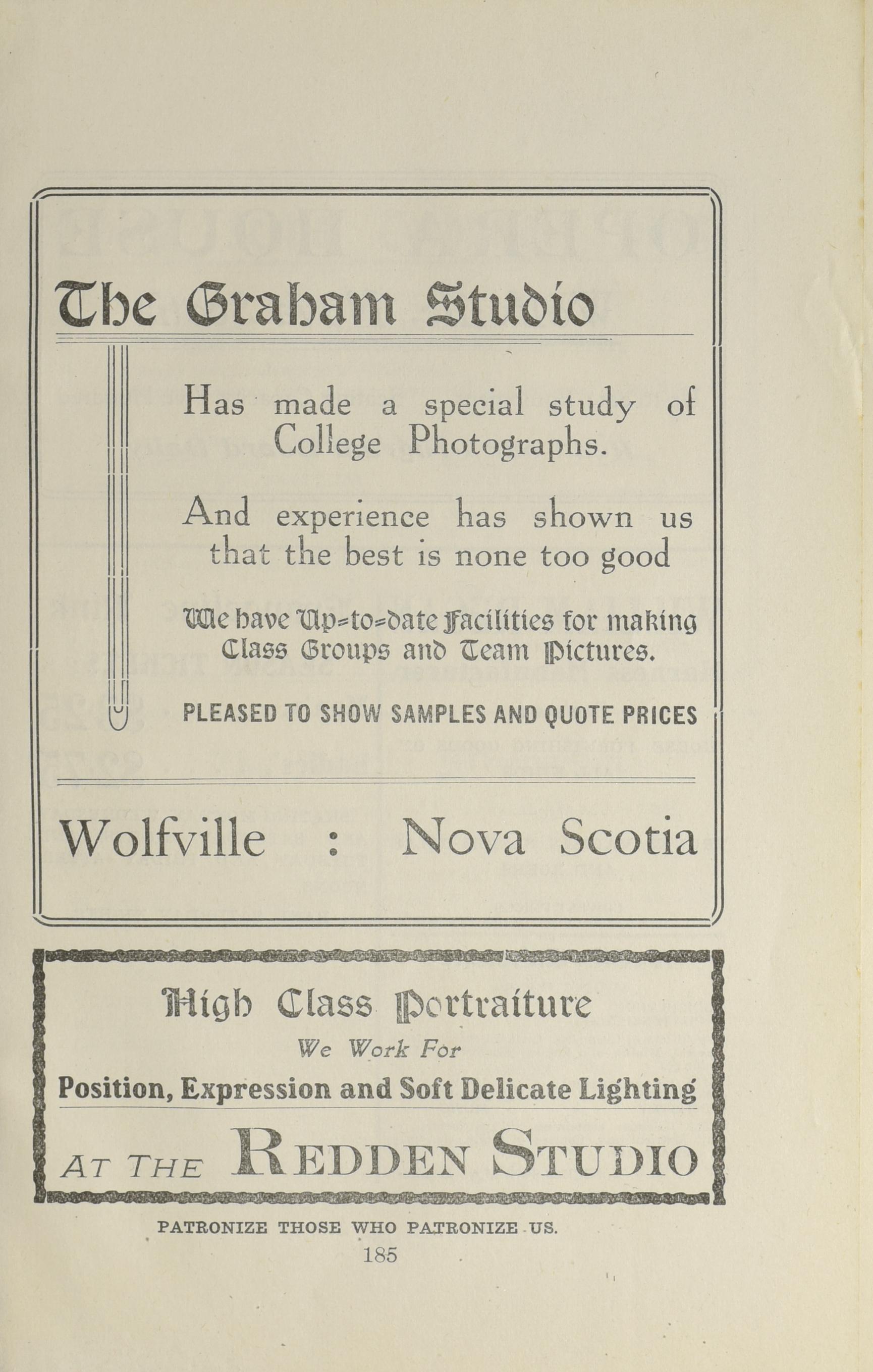 The Graham Studio

Has made a special study of College Photographs.

And experience has shown us that the best is none too good

We have Up=to=date Facilities for making Class Groups and Team Pictures.

PLEASED TO SHOW SAMPLES AND QUOTE PRICES

Wolfville : Nova Scotia

High Class Portraiture

We Work For

Position, Expression and Soft Delicate Lighting

AT THE REDDEN STUDIO

PATRONIZE THOSE WHO PATRONIZE US.

185